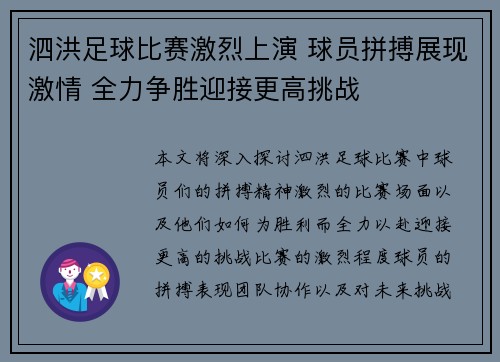 泗洪足球比赛激烈上演 球员拼搏展现激情 全力争胜迎接更高挑战

本文将深入探讨泗洪足球比赛中球员们的拼搏精神激烈的比赛场面以及他们如何为胜利而全力以赴迎接更高的挑战比赛的激烈程度球员的拼搏表现团队协作以及对未来挑战